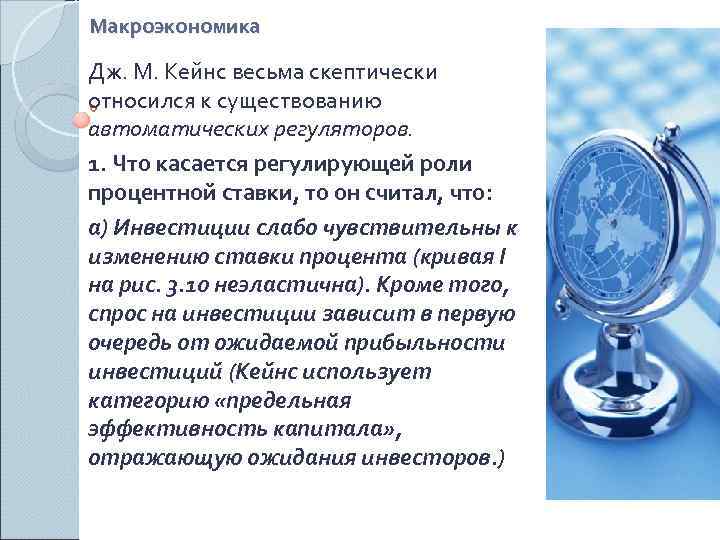 Макроэкономика

Дж. М. Кейнс весьма скептически относился к существованию автоматических регуляторов.

1. Что касается регулирующей роли процентной ставки, то он считал, что:

а) Инвестиции слабо чувствительны к изменению ставки процента (кривая I на рис. 3.10 неэластична). Кроме того, спрос на инвестиции зависит в первую очередь от ожидаемой прибыльности инвестиций (Кейнс использует категорию «предельная эффективность капитала», отражающую ожидания инвесторов.)